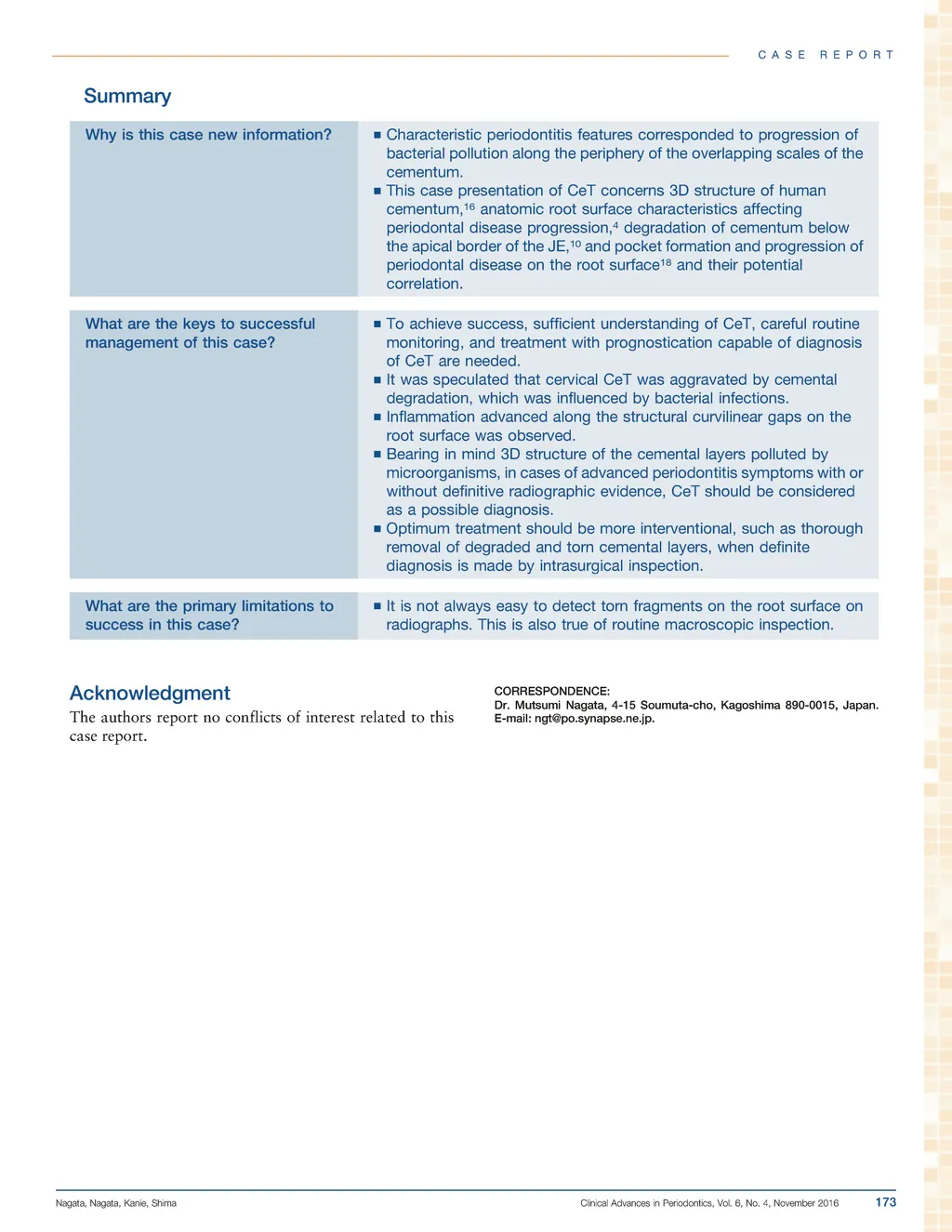 CASE REPORT

Summary

| Why is this case new information? | ■ Characteristic periodontitis features corresponded to progression of bacterial pollution along the periphery of the overlapping scales of the cementum. ■ This case presentation of CeT concerns 3D structure of human cementum,$^{16}$ anatomic root surface characteristics affecting periodontal disease progression,$^{4}$ degradation of cementum below the apical border of the JE,$^{10}$ and pocket formation and progression of periodontal disease on the root surface$^{18}$ and their potential correlation. |
|---|---|
| What are the keys to successful management of this case? | ■ To achieve success, sufficient understanding of CeT, careful routine monitoring, and treatment with prognostication capable of diagnosis of CeT are needed. ■ It was speculated that cervical CeT was aggravated by cemental degradation, which was influenced by bacterial infections. ■ Inflammation advanced along the structural curvilinear gaps on the root surface was observed. ■ Bearing in mind 3D structure of the cemental layers polluted by microorganisms, in cases of advanced periodontitis symptoms with or without definitive radiographic evidence, CeT should be considered as a possible diagnosis. ■ Optimum treatment should be more interventional, such as thorough removal of degraded and torn cemental layers, when definite diagnosis is made by intrasurgical inspection. |
| What are the primary limitations to success in this case? | ■ It is not always easy to detect torn fragments on the root surface on radiographs. This is also true of routine macroscopic inspection. |

Acknowledgment
The authors report no conflicts of interest related to this case report.

CORRESPONDENCE:
Dr. Mutsumi Nagata, 4-15 Soumuta-cho, Kagoshima 890-0015, Japan.
E-mail: ngt@po.synapse.ne.jp.

Nagata, Nagata, Kanie, Shima

Clinical Advances in Periodontics, Vol. 6, No. 4, November 2016 173